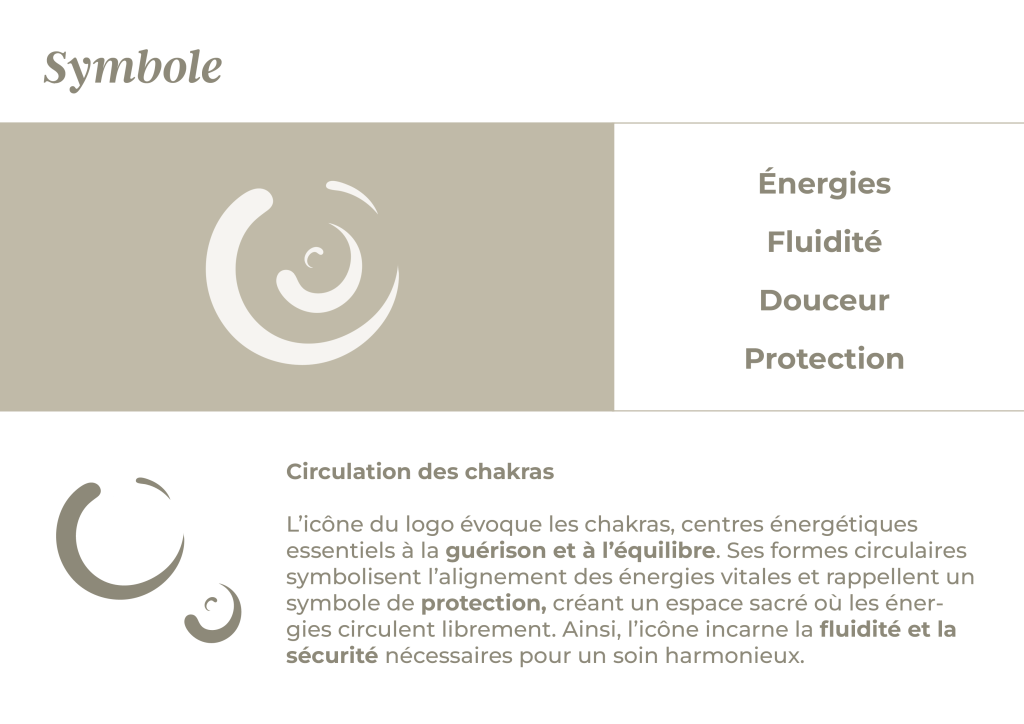 Symbole

Énergies

Fluidité

Douceur

Protection

Circulation des chakras

L'icône du logo évoque les chakras, centres énergétiques essentiels à la guérison et à l'équilibre. Ses formes circulaires symbolisent l'alignement des énergies vitales et rappellent un symbole de protection, créant un espace sacré où les énergies circulent librement. Ainsi, l'icône incarne la fluidité et la sécurité nécessaires pour un soin harmonieux.